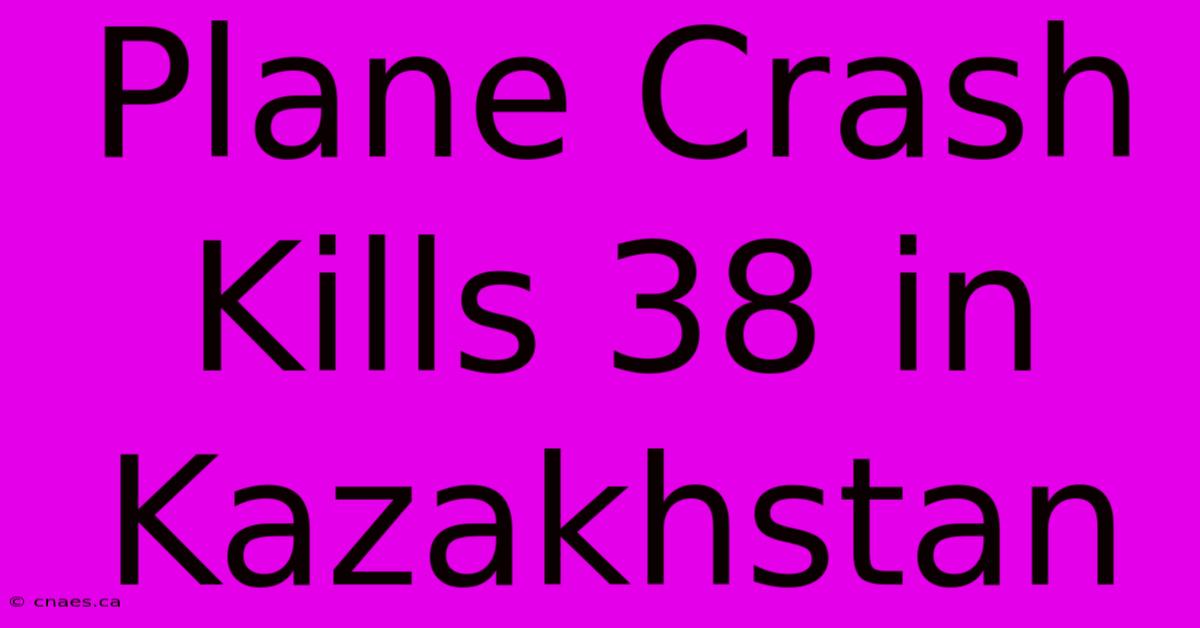 Plane Crash Kills 38 in Kazakhstan

© cnaes.ca